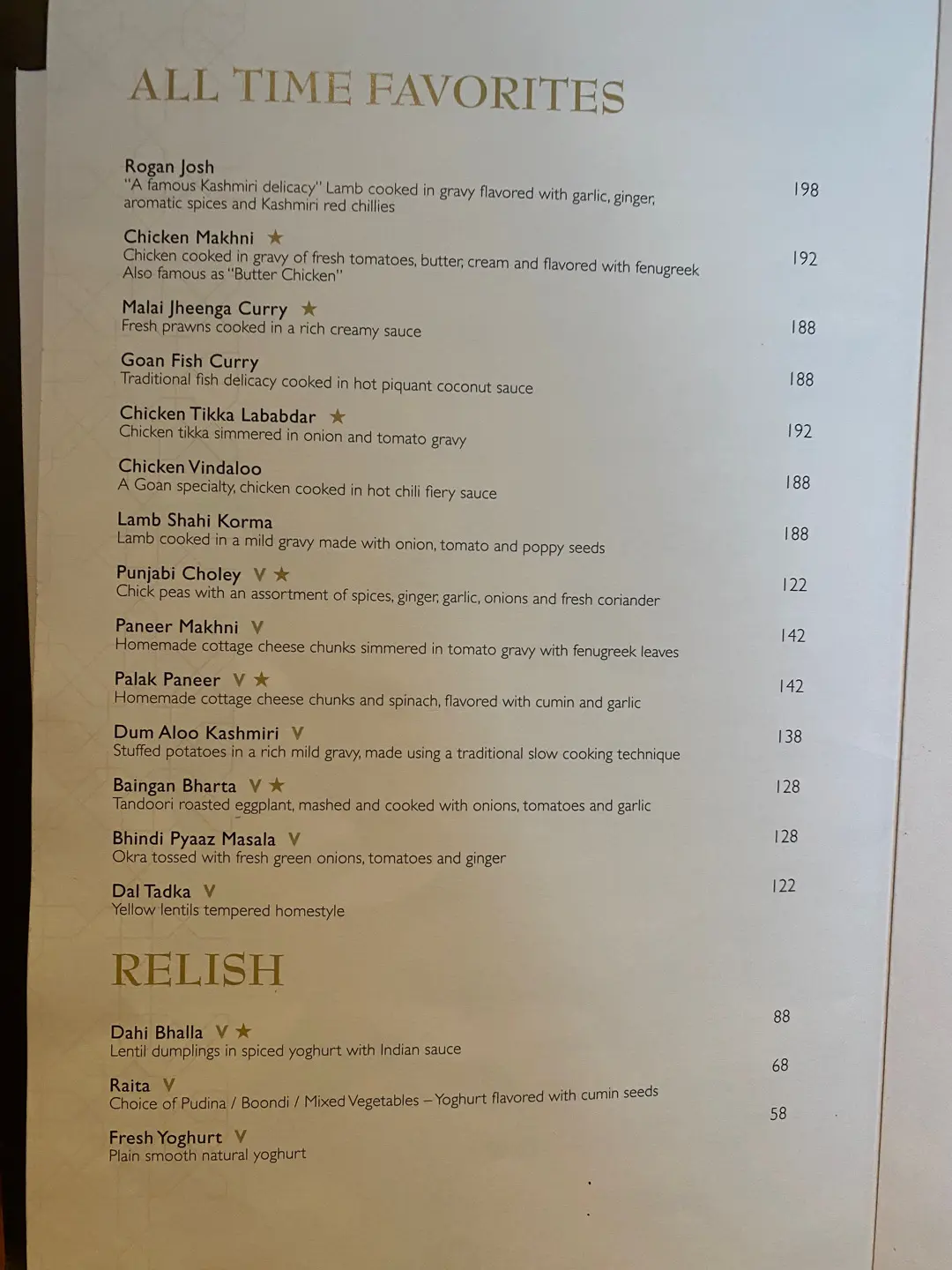 ALL TIME FAVORITES

Rogan Josh
"A famous Kashmiri delicacy" Lamb cooked in gravy flavored with garlic, ginger, aromatic spices and Kashmiri red chillies
198

Chicken Makhni ★
Chicken cooked in gravy of fresh tomatoes, butter, cream and flavored with fenugreek Also famous as "Butter Chicken"
192

Malai Jheenga Curry ★
Fresh prawns cooked in a rich creamy sauce
188

Goan Fish Curry
Traditional fish delicacy cooked in hot piquant coconut sauce
188

Chicken Tikka Lababdar ★
Chicken tikka simmered in onion and tomato gravy
192

Chicken Vindaloo
A Goan specialty, chicken cooked in hot chili fiery sauce
188

Lamb Shahi Korma
Lamb cooked in a mild gravy made with onion, tomato and poppy seeds
188

Punjabi Choley V ★
Chick peas with an assortment of spices, ginger, garlic, onions and fresh coriander
122

Paneer Makhni V
Homemade cottage cheese chunks simmered in tomato gravy with fenugreek leaves
142

Palak Paneer V ★
Homemade cottage cheese chunks and spinach, flavored with cumin and garlic
142

Dum Aloo Kashmiri V
Stuffed potatoes in a rich mild gravy, made using a traditional slow cooking technique
138

Baingan Bharta V ★
Tandoori roasted eggplant, mashed and cooked with onions, tomatoes and garlic
128

Bhindi Pyaaz Masala V
Okra tossed with fresh green onions, tomatoes and ginger
128

Dal Tadka V
Yellow lentils tempered homestyle
122

RELISH

Dahi Bhalla V ★
Lentil dumplings in spiced yoghurt with Indian sauce
88

Raita V
Choice of Pudina / Boondi / Mixed Vegetables – Yoghurt flavored with cumin seeds
68

Fresh Yoghurt V
Plain smooth natural yoghurt
58